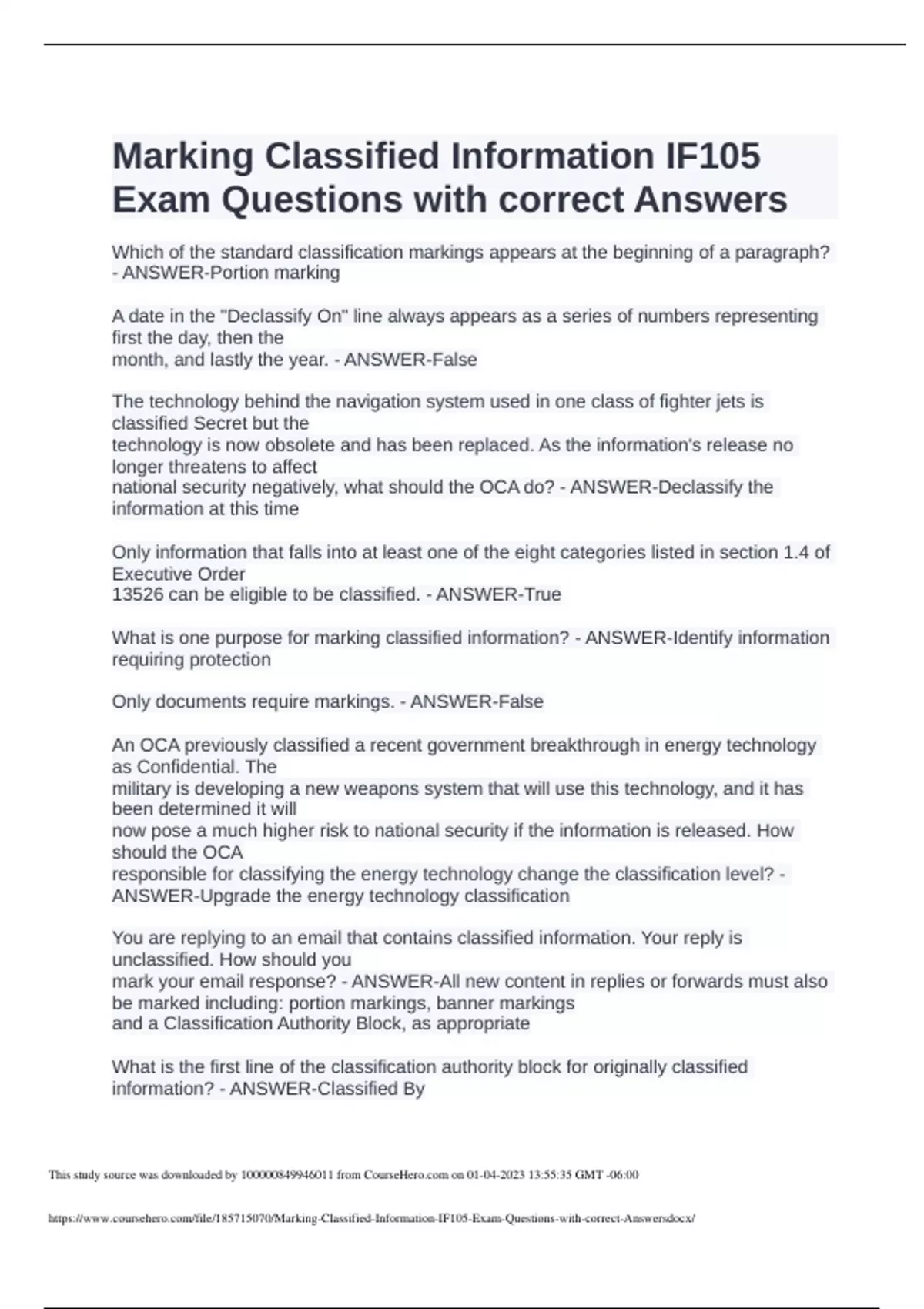 Marking Classified Information IF105 Exam Questions with correct Answers

Which of the standard classification markings appears at the beginning of a paragraph? - ANSWER-Portion marking

A date in the "Declassify On" line always appears as a series of numbers representing first the day, then the month, and lastly the year. - ANSWER-False

The technology behind the navigation system used in one class of fighter jets is classified Secret but the technology is now obsolete and has been replaced. As the information's release no longer threatens to affect national security negatively, what should the OCA do? - ANSWER-Declassify the information at this time

Only information that falls into at least one of the eight categories listed in section 1.4 of Executive Order 13526 can be eligible to be classified. - ANSWER-True

What is one purpose for marking classified information? - ANSWER-Identify information requiring protection

Only documents require markings. - ANSWER-False

An OCA previously classified a recent government breakthrough in energy technology as Confidential. The military is developing a new weapons system that will use this technology, and it has been determined it will now pose a much higher risk to national security if the information is released. How should the OCA responsible for classifying the energy technology change the classification level? - ANSWER-Upgrade the energy technology classification

You are replying to an email that contains classified information. Your reply is unclassified. How should you mark your email response? - ANSWER-All new content in replies or forwards must also be marked including: portion markings, banner markings and a Classification Authority Block, as appropriate

What is the first line of the classification authority block for originally classified information? - ANSWER-Classified By

This study source was downloaded by 100000849946011 from CourseHero.com on 01-04-2023 13:55:35 GMT -06:00

https://www.coursehero.com/file/185715070/Marking-Classified-Information-IF105-Exam-Questions-with-correct-Answersdocx/